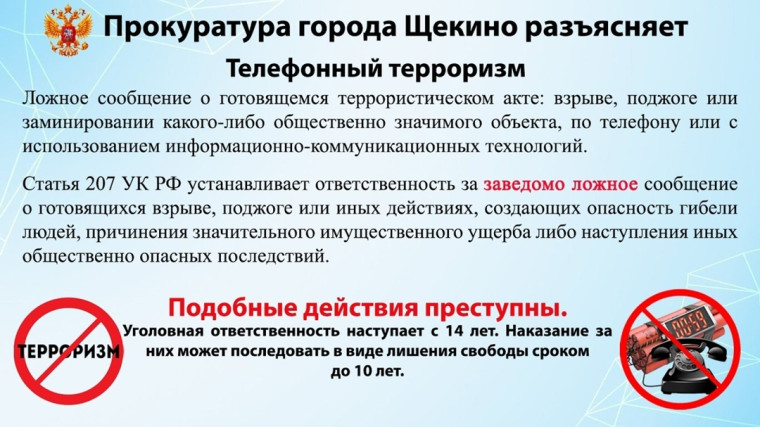 Прокуратура города Щекино разъясняет

Телефонный терроризм

Ложное сообщение о готовящемся террористическом акте: взрыве, поджоге или заминировании какого-либо общественно значимого объекта, по телефону или с использованием информационно-коммуникационных технологий.

Статья 207 УК РФ устанавливает ответственность за заведомо ложное сообщение о готовящихся взрыве, поджоге или иных действиях, создающих опасность гибели людей, причинения значительного имущественного ущерба либо наступления иных общественно опасных последствий.

Подобные действия преступны.

Уголовная ответственность наступает с 14 лет. Наказание за них может последовать в виде лишения свободы сроком до 10 лет.

ТЕРРОРИЗМ

00:59